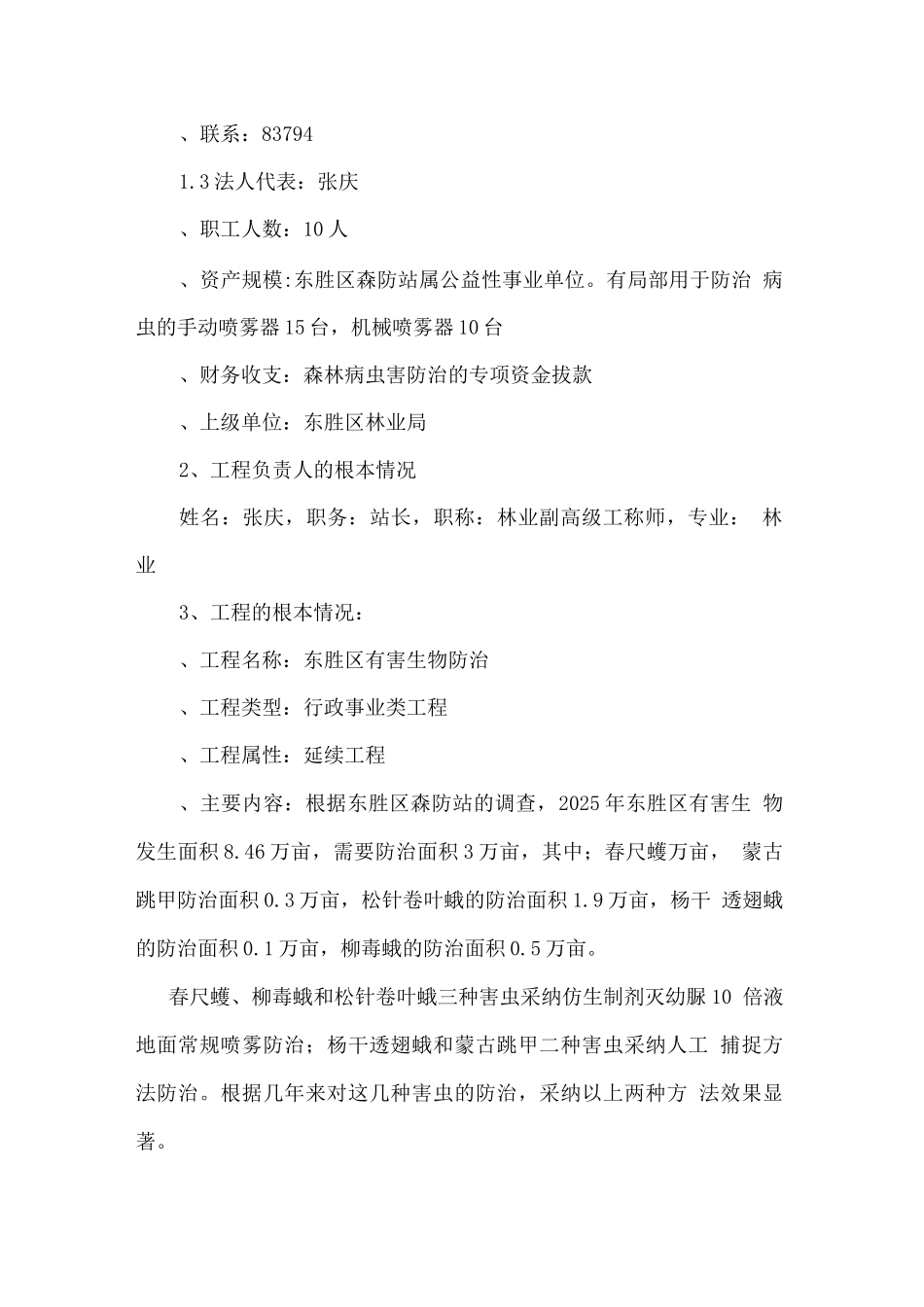 、联系：83794

1.3法人代表：张庆

、职工人数：10人

、资产规模:东胜区森防站属公益性事业单位。有局部用于防治 病虫的手动喷雾器15台，机械喷雾器10台

、财务收支：森林病虫害防治的专项资金拔款

、上级单位：东胜区林业局

2、工程负责人的根本情况

姓名：张庆，职务：站长，职称：林业副高级工称师，专业： 林业

3、工程的根本情况：

、工程名称：东胜区有害生物防治

、工程类型：行政事业类工程

、工程属性：延续工程

、主要内容：根据东胜区森防站的调查，2025年东胜区有害生 物发生面积8.46万亩，需要防治面积3万亩，其中；春尺蠖万亩， 蒙古跳甲防治面积0.3万亩，松针卷叶蛾的防治面积1.9万亩，杨干 透翅蛾的防治面积0.1万亩，柳毒蛾的防治面积0.5万亩。

春尺蠖、柳毒蛾和松针卷叶蛾三种害虫采纳仿生制剂灭幼脲10 倍液地面常规喷雾防治；杨干透翅蛾和蒙古跳甲二种害虫采纳人工 捕捉方法防治。根据几年来对这几种害虫的防治，采纳以上两种方 法效果显著。